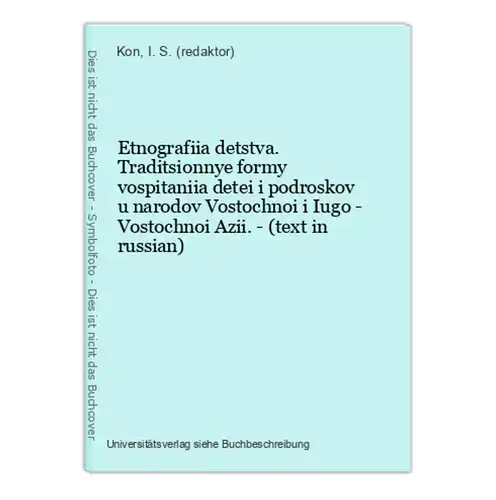 Dies ist nicht das Buchcover - Symbolfoto - Dies ist nicht das Buchcover

Kon, I. S. (redaktor)

Etnografiia detstva. Traditsionnye formy vospitaniia detei i podroskov u narodov Vostochnoi i Iugo - Vostochnoi Azii. - (text in russian)

Universitätsverlag siehe Buchbeschreibung